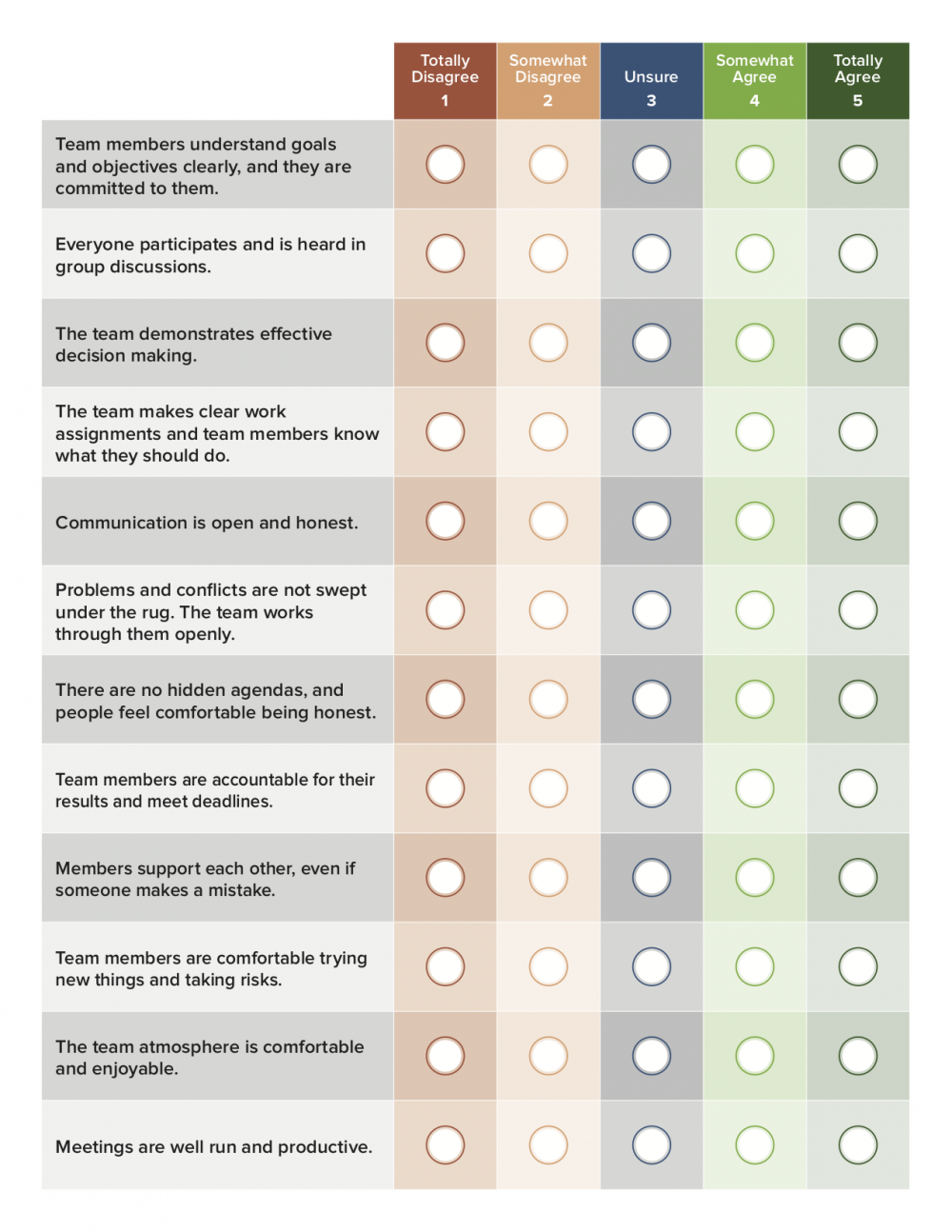 |  | Totally Disagree 1 | Somewhat Disagree 2 | Unsure 3 | Somewhat Agree 4 | Totally Agree 5 |
|---|---|---|---|---|---|
| Team members understand goals and objectives clearly, and they are committed to them. | ○ | ○ | ○ | ○ | ○ |
| Everyone participates and is heard in group discussions. | ○ | ○ | ○ | ○ | ○ |
| The team demonstrates effective decision making. | ○ | ○ | ○ | ○ | ○ |
| The team makes clear work assignments and team members know what they should do. | ○ | ○ | ○ | ○ | ○ |
| Communication is open and honest. | ○ | ○ | ○ | ○ | ○ |
| Problems and conflicts are not swept under the rug. The team works through them openly. | ○ | ○ | ○ | ○ | ○ |
| There are no hidden agendas, and people feel comfortable being honest. | ○ | ○ | ○ | ○ | ○ |
| Team members are accountable for their results and meet deadlines. | ○ | ○ | ○ | ○ | ○ |
| Members support each other, even if someone makes a mistake. | ○ | ○ | ○ | ○ | ○ |
| Team members are comfortable trying new things and taking risks. | ○ | ○ | ○ | ○ | ○ |
| The team atmosphere is comfortable and enjoyable. | ○ | ○ | ○ | ○ | ○ |
| Meetings are well run and productive. | ○ | ○ | ○ | ○ | ○ |